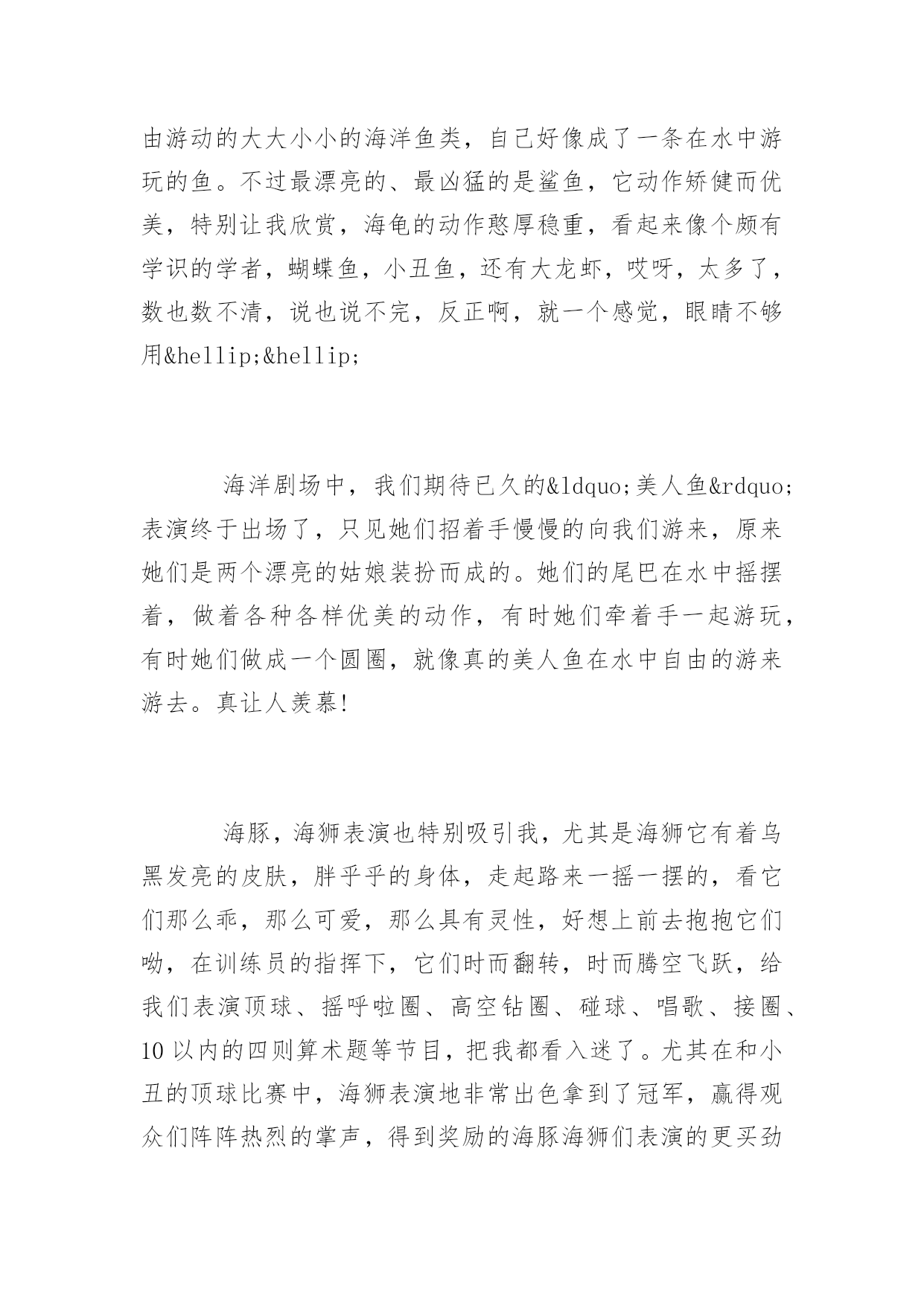 由游动的大大小小的海洋鱼类，自己好像成了一条在水中游玩的鱼。不过最漂亮的、最凶猛的是鲨鱼，它动作矫健而优美，特别让我欣赏，海龟的动作憨厚稳重，看起来像个颇有学识的学者，蝴蝶鱼，小丑鱼，还有大龙虾，哎呀，太多了，数也数不清，说也说不完，反正啊，就一个感觉，眼睛不够用&hellip;&hellip;

海洋剧场中，我们期待已久的&ldquo;美人鱼&rdquo;表演终于出场了，只见她们招着手慢慢的向我们游来，原来她们是两个漂亮的姑娘装扮而成的。她们的尾巴在水中摇摆着，做着各种各样优美的动作，有时她们牵着手一起游玩，有时她们做成一个圆圈，就像真的美人鱼在水中自由的游来游去。真让人羡慕!

海豚，海狮表演也特别吸引我，尤其是海狮它有着乌黑发亮的皮肤，胖乎乎的身体，走起路来一摇一摆的，看它们那么乖，那么可爱，那么具有灵性，好想上前去抱抱它们呦，在训练员的指挥下，它们时而翻转，时而腾空飞跃，给我们表演顶球、摇呼啦圈、高空钻圈、碰球、唱歌、接圈、10 以内的四则算术题等节目，把我都看入迷了。尤其在和小丑的顶球比赛中，海狮表演地非常出色拿到了冠军，赢得观众们阵阵热烈的掌声，得到奖励的海豚海狮们表演的更买劲